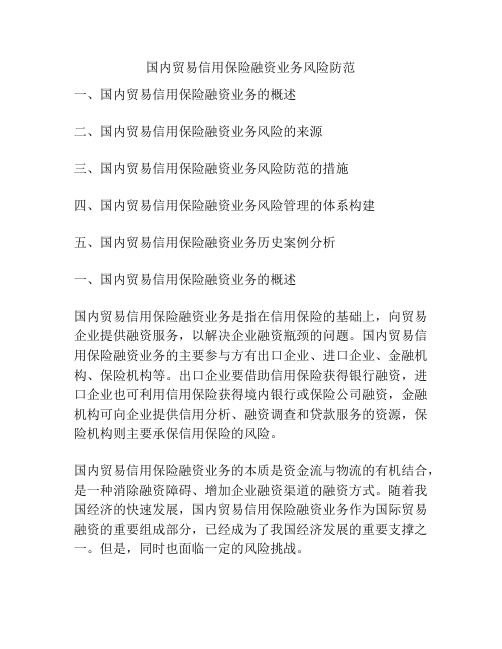 国内贸易信用保险融资业务风险防范

一、国内贸易信用保险融资业务的概述

二、国内贸易信用保险融资业务风险的来源

三、国内贸易信用保险融资业务风险防范的措施

四、国内贸易信用保险融资业务风险管理的体系构建

五、国内贸易信用保险融资业务历史案例分析

一、国内贸易信用保险融资业务的概述

国内贸易信用保险融资业务是指在信用保险的基础上，向贸易企业提供融资服务，以解决企业融资瓶颈的问题。国内贸易信用保险融资业务的主要参与方有出口企业、进口企业、金融机构、保险机构等。出口企业要借助信用保险获得银行融资，进口企业也可利用信用保险获得境内银行或保险公司融资，金融机构可向企业提供信用分析、融资调查和贷款服务的资源，保险机构则主要承保信用保险的风险。

国内贸易信用保险融资业务的本质是资金流与物流的有机结合，是一种消除融资障碍、增加企业融资渠道的融资方式。随着我国经济的快速发展，国内贸易信用保险融资业务作为国际贸易融资的重要组成部分，已经成为了我国经济发展的重要支撑之一。但是，同时也面临一定的风险挑战。